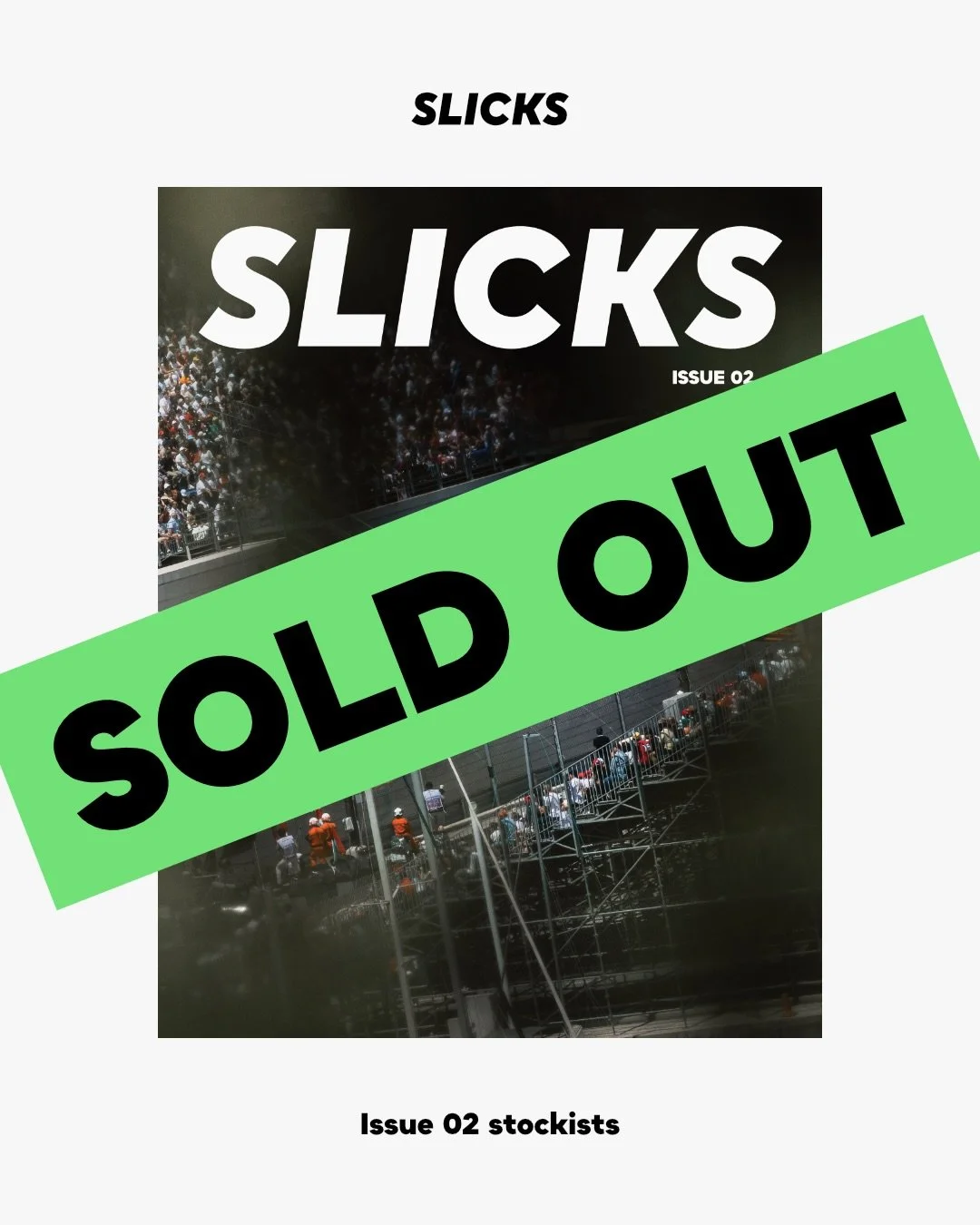 SLICKS

SLICKS

ISSUE 02

SOLD OUT

Issue 02 stockists